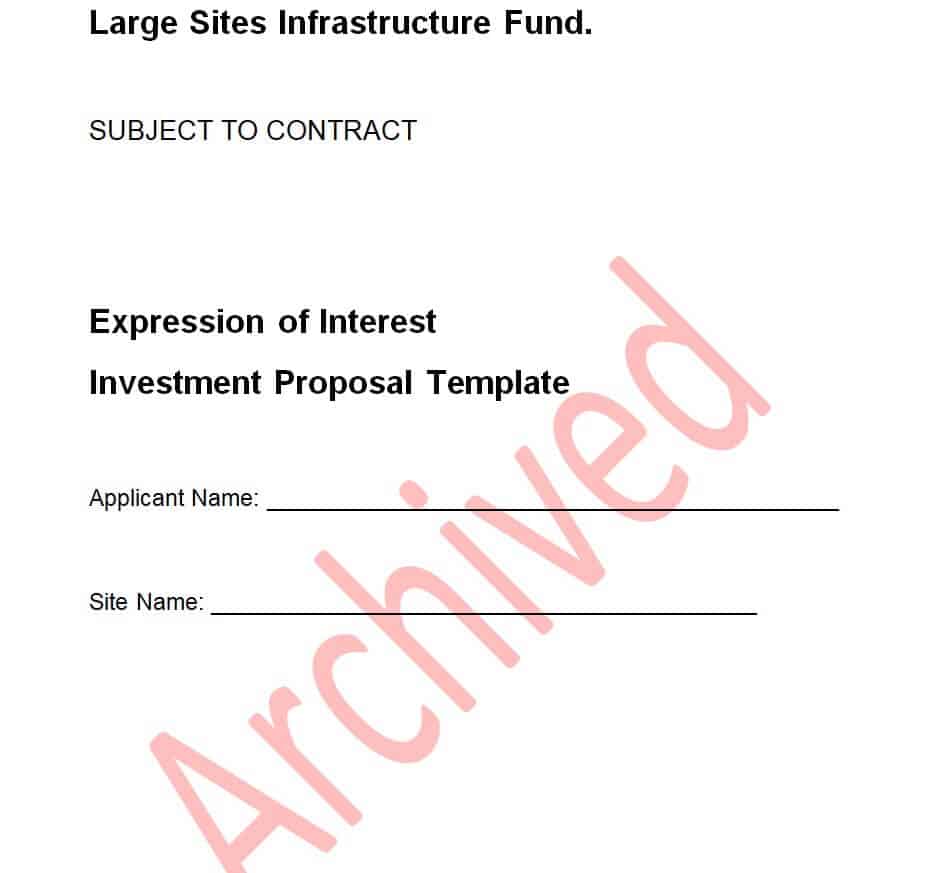 Large Sites Infrastructure Fund.

SUBJECT TO CONTRACT

Expression of Interest

Investment Proposal Template

Applicant Name: ____

Site Name: ____

Archived